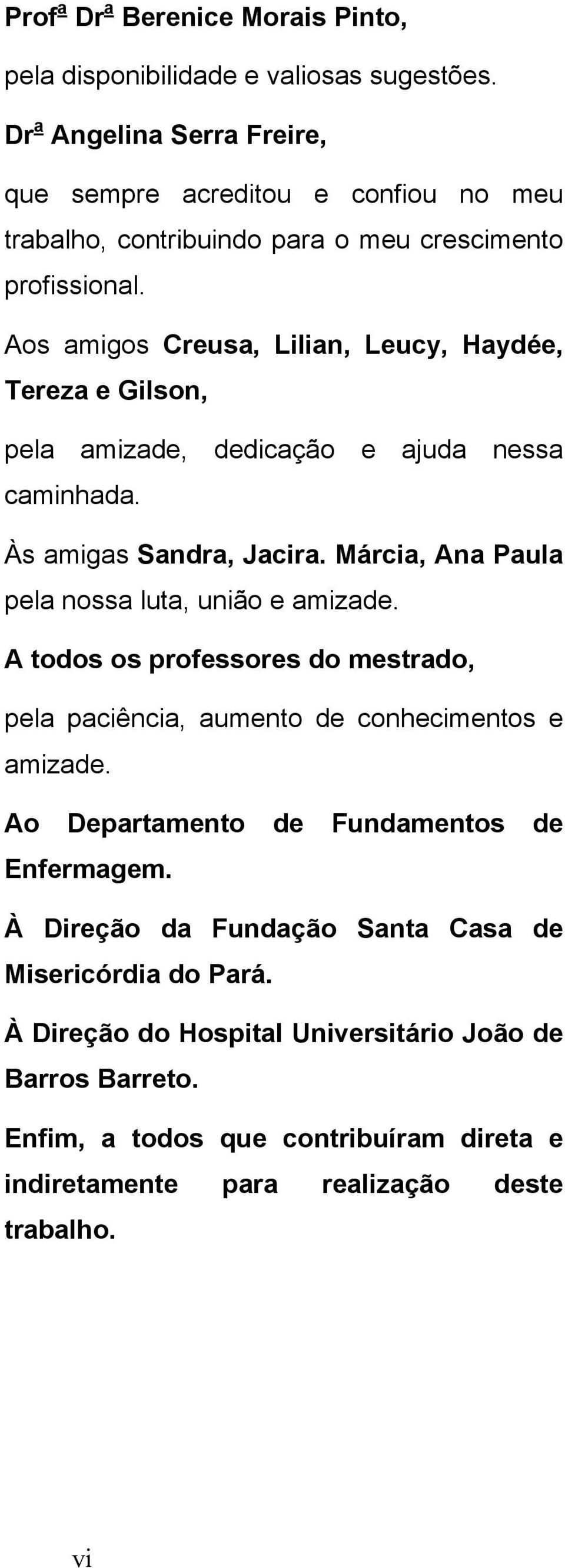 Profª Drª Berenice Morais Pinto,

pela disponibilidade e valiosas sugestões.

Drª Angelina Serra Freire,

que sempre acreditou e confiou no meu trabalho, contribuindo para o meu crescimento profissional.

Aos amigos Creusa, Lilian, Leucy, Haydée, Tereza e Gilson,

pela amizade, dedicação e ajuda nessa caminhada.

Às amigas Sandra, Jacira. Márcia, Ana Paula pela nossa luta, união e amizade.

A todos os professores do mestrado,

pela paciência, aumento de conhecimentos e amizade.

Ao Departamento de Fundamentos de Enfermagem.

À Direção da Fundação Santa Casa de Misericórdia do Pará.

À Direção do Hospital Universitário João de Barros Barreto.

Enfim, a todos que contribuíram direta e indiretamente para realização deste trabalho.

vi